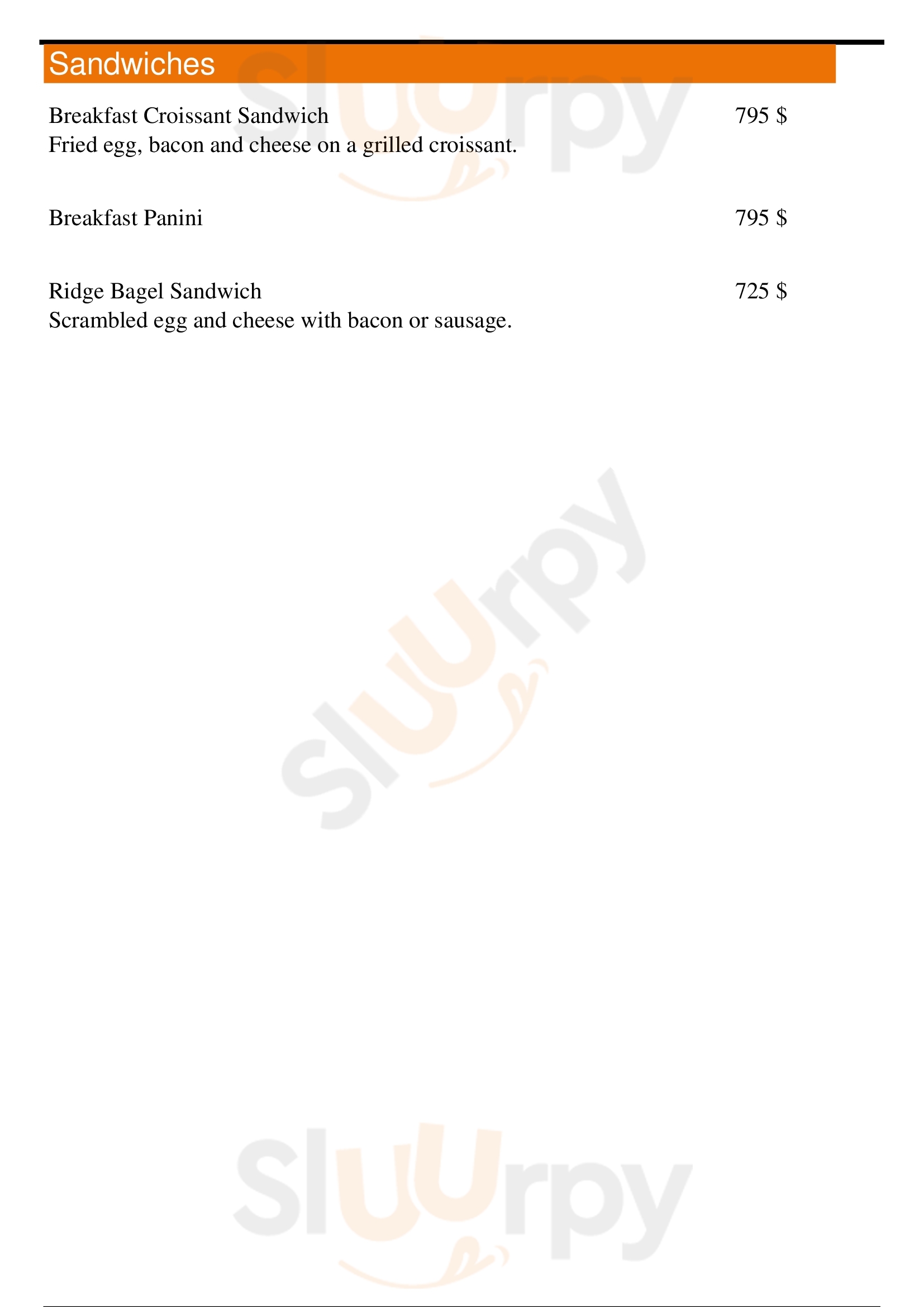 Sandwiches

Breakfast Croissant Sandwich
795 $
Fried egg, bacon and cheese on a grilled croissant.

Breakfast Panini
795 $

Ridge Bagel Sandwich
725 $
Scrambled egg and cheese with bacon or sausage.

Sluurpy